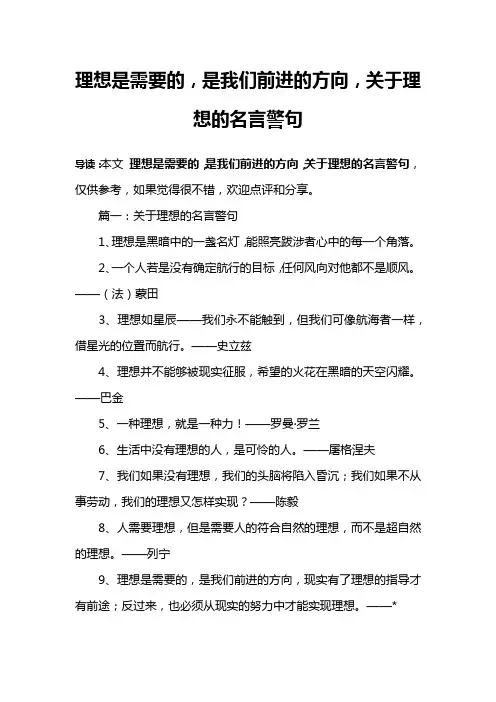 理想是需要的，是我们前进的方向，关于理想的名言警句

导读：本文 理想是需要的，是我们前进的方向，关于理想的名言警句，仅供参考，如果觉得很不错，欢迎点评和分享。

篇一：关于理想的名言警句

1、理想是黑暗中的一盏名灯，能照亮跋涉者心中的每一个角落。

2、一个人若是没有确定航行的目标，任何风向对他都不是顺风。——（法）蒙田

3、理想如星辰——我们永不能触到，但我们可像航海者一样，借星光的位置而航行。——史立兹

4、理想并不能够被现实征服，希望的火花在黑暗的天空闪耀。——巴金

5、一种理想，就是一种力！——罗曼·罗兰

6、生活中没有理想的人，是可怜的人。——屠格涅夫

7、我们如果没有理想，我们的头脑将陷入昏沉；我们如果不从事劳动，我们的理想又怎样实现？——陈毅

8、人需要理想，但是需要人的符合自然的理想，而不是超自然的理想。——列宁

9、理想是需要的，是我们前进的方向，现实有了理想的指导才有前途；反过来，也必须从现实的努力中才能实现理想。——*